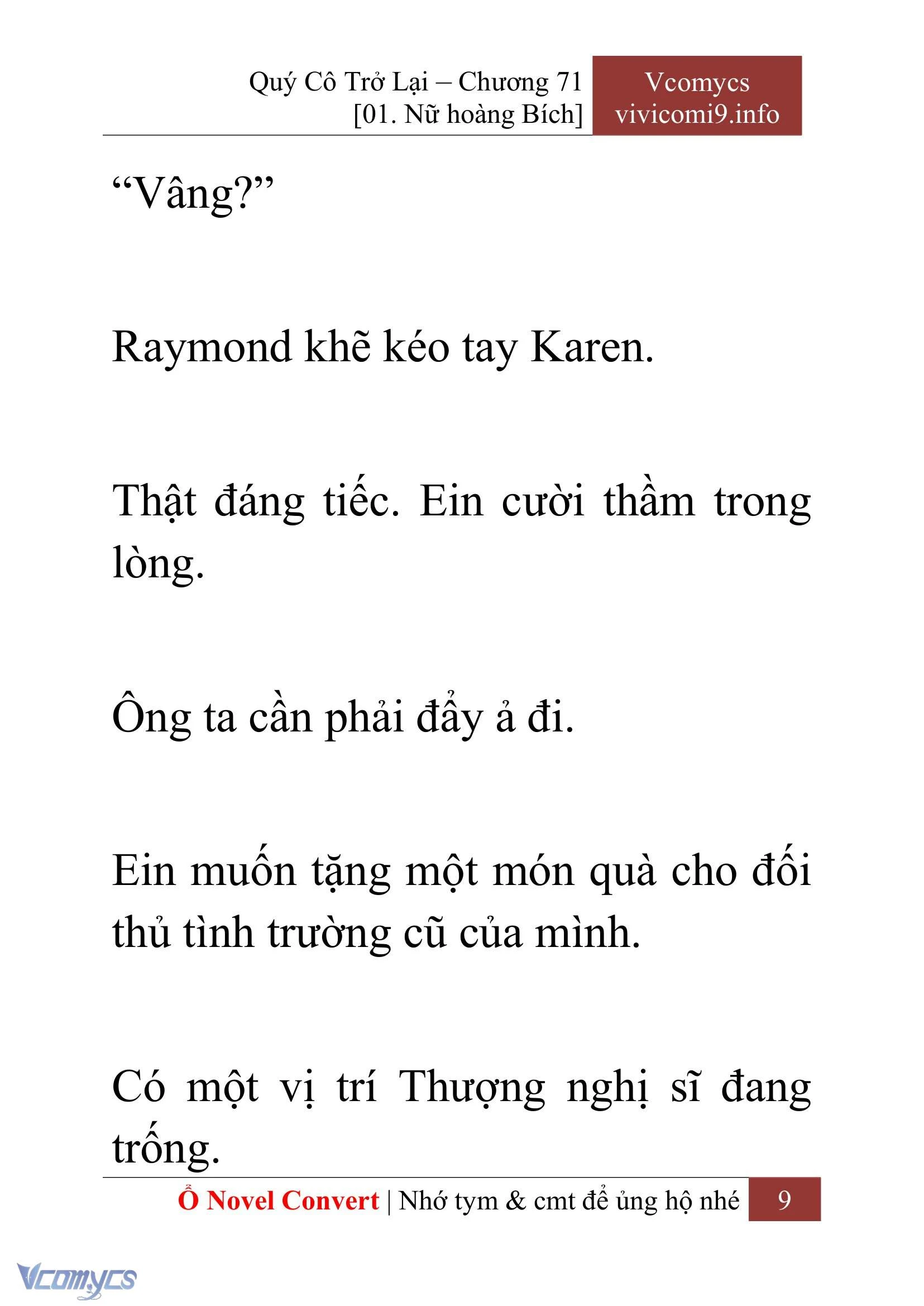 Quý Cô Trở Lại – Chương 71
[01. Nữ hoàng Bích]

Vcomycs
vivicomi9.info

“Vâng?”

Raymond khẽ kéo tay Karen.

Thật đáng tiếc. Ein cười thầm trong lòng.

Ông ta cần phải đẩy ả đi.

Ein muốn tặng một món quà cho đối thủ tình trường cũ của mình.

Có một vị trí Thượng nghị sĩ đang trống.

Ổ Novel Convert | Nhớ tym & cmt để ủng hộ nhé 9

Vcomycs